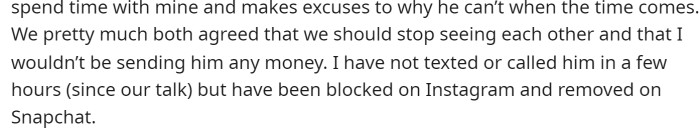 spend time with mine and makes excuses to why he can't when the time comes. We pretty much both agreed that we should stop seeing each other and that I wouldn't be sending him any money. I have not texted or called him in a few hours (since our talk) but have been blocked on Instagram and removed on Snapchat.